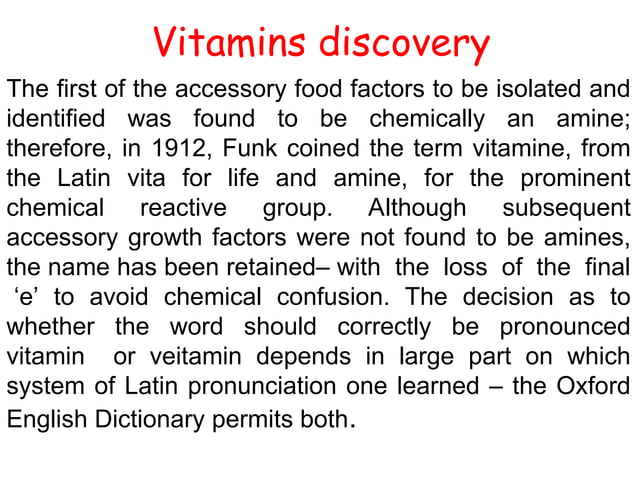 Vitamins discovery

The first of the accessory food factors to be isolated and identified was found to be chemically an amine; therefore, in 1912, Funk coined the term vitamine, from the Latin vita for life and amine, for the prominent chemical reactive group. Although subsequent accessory growth factors were not found to be amines, the name has been retained– with the loss of the final ‘e’ to avoid chemical confusion. The decision as to whether the word should correctly be pronounced vitamin or veitamin depends in large part on which system of Latin pronunciation one learned – the Oxford English Dictionary permits both.